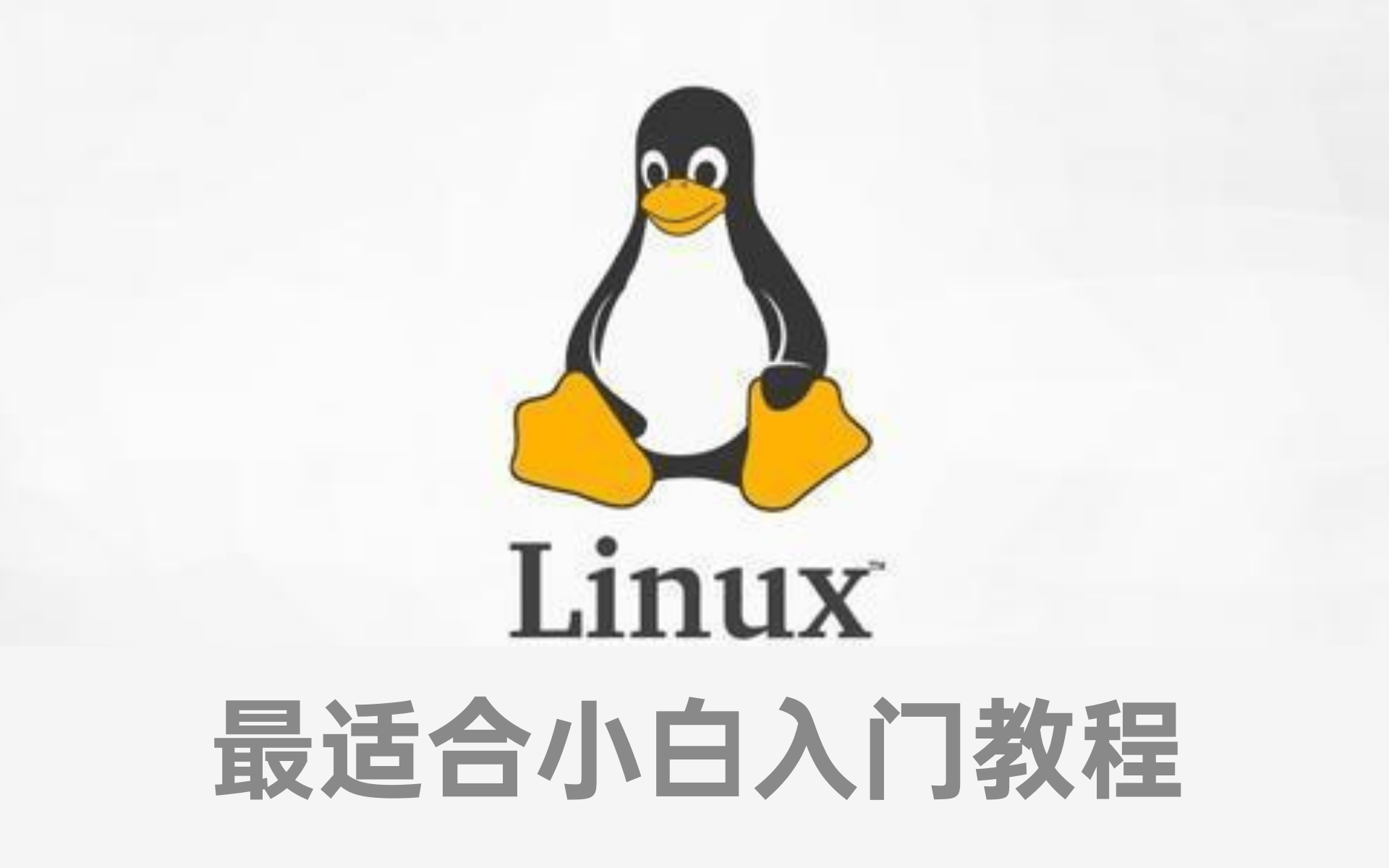 Linux™

最适合小白入门教程